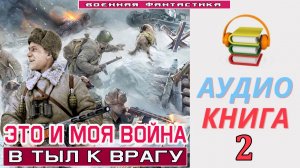 ВОЕННАЯ ФАНТАСТИКА

ЭТО И МОЯ ВОЙНА

В ТЫЛ К ВРАГУ

АУДИО
КНИГА
2